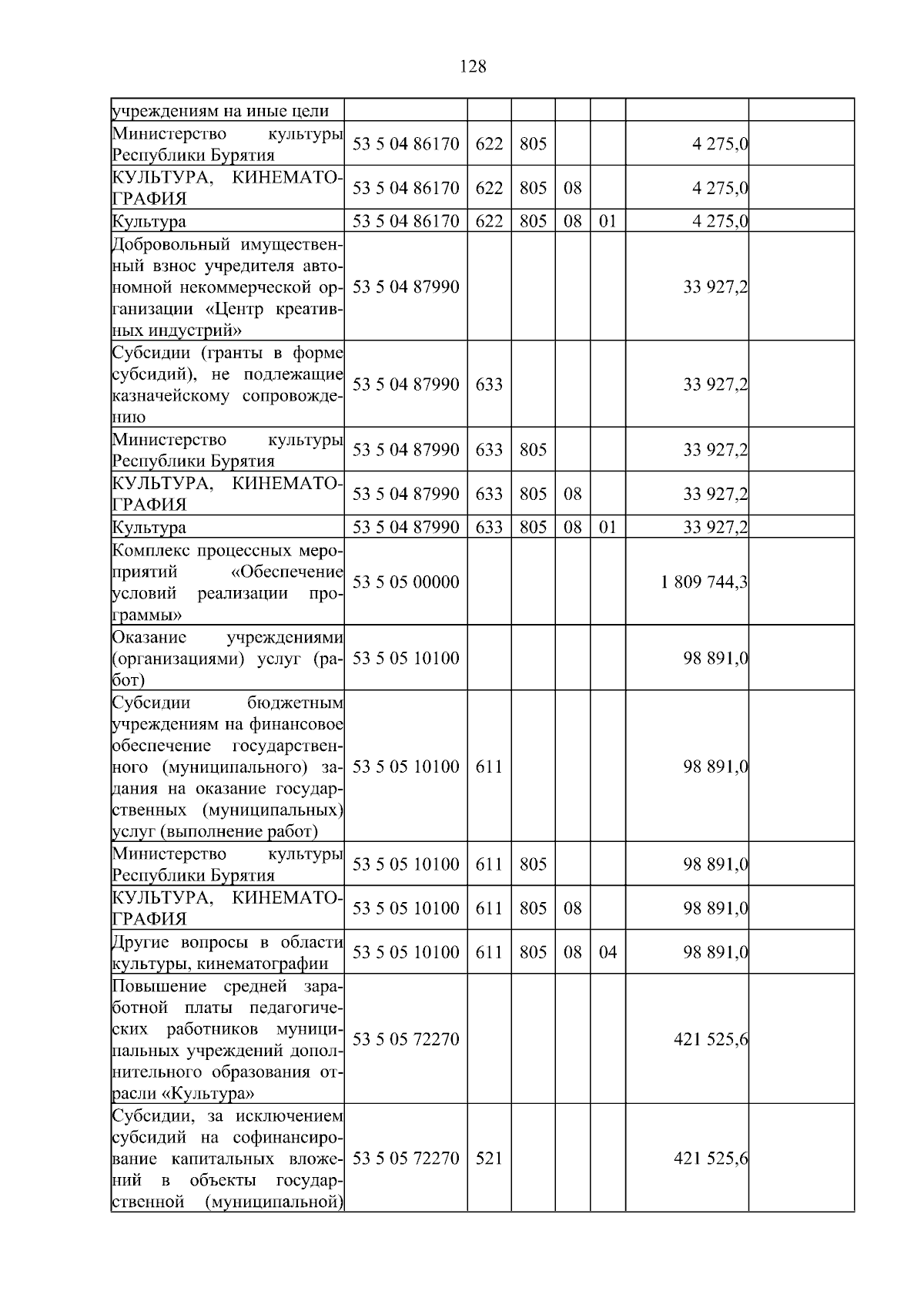 128

| учреждениям на иные цели | | | | | | | |
|---|---|---|---|---|---|---|---|
| Министерство культуры Республики Бурятия | 53 5 04 86170 | 622 | 805 | | | 4 275,0 | |
| КУЛЬТУРА, КИНЕМАТОГРАФИЯ | 53 5 04 86170 | 622 | 805 | 08 | | 4 275,0 | |
| Культура | 53 5 04 86170 | 622 | 805 | 08 | 01 | 4 275,0 | |
| Добровольный имущественный взнос учредителя автономной некоммерческой организации «Центр креативных индустрий» | 53 5 04 87990 | | | | | 33 927,2 | |
| Субсидии (гранты в форме субсидий), не подлежащие казначейскому сопровождению | 53 5 04 87990 | 633 | | | | 33 927,2 | |
| Министерство культуры Республики Бурятия | 53 5 04 87990 | 633 | 805 | | | 33 927,2 | |
| КУЛЬТУРА, КИНЕМАТОГРАФИЯ | 53 5 04 87990 | 633 | 805 | 08 | | 33 927,2 | |
| Культура | 53 5 04 87990 | 633 | 805 | 08 | 01 | 33 927,2 | |
| Комплекс процессных мероприятий «Обеспечение условий реализации программы» | 53 5 05 00000 | | | | | 1 809 744,3 | |
| Оказание учреждениями (организациями) услуг (работ) | 53 5 05 10100 | | | | | 98 891,0 | |
| Субсидии бюджетным учреждениям на финансовое обеспечение государственного (муниципального) задания на оказание государственных (муниципальных) услуг (выполнение работ) | 53 5 05 10100 | 611 | | | | 98 891,0 | |
| Министерство культуры Республики Бурятия | 53 5 05 10100 | 611 | 805 | | | 98 891,0 | |
| КУЛЬТУРА, КИНЕМАТОГРАФИЯ | 53 5 05 10100 | 611 | 805 | 08 | | 98 891,0 | |
| Другие вопросы в области культуры, кинематографии | 53 5 05 10100 | 611 | 805 | 08 | 04 | 98 891,0 | |
| Повышение средней заработной платы педагогических работников муниципальных учреждений дополнительного образования отрасли «Культура» | 53 5 05 72270 | | | | | 421 525,6 | |
| Субсидии, за исключением субсидий на софинансирование капитальных вложений в объекты государственной (муниципальной) | 53 5 05 72270 | 521 | | | | 421 525,6 | |